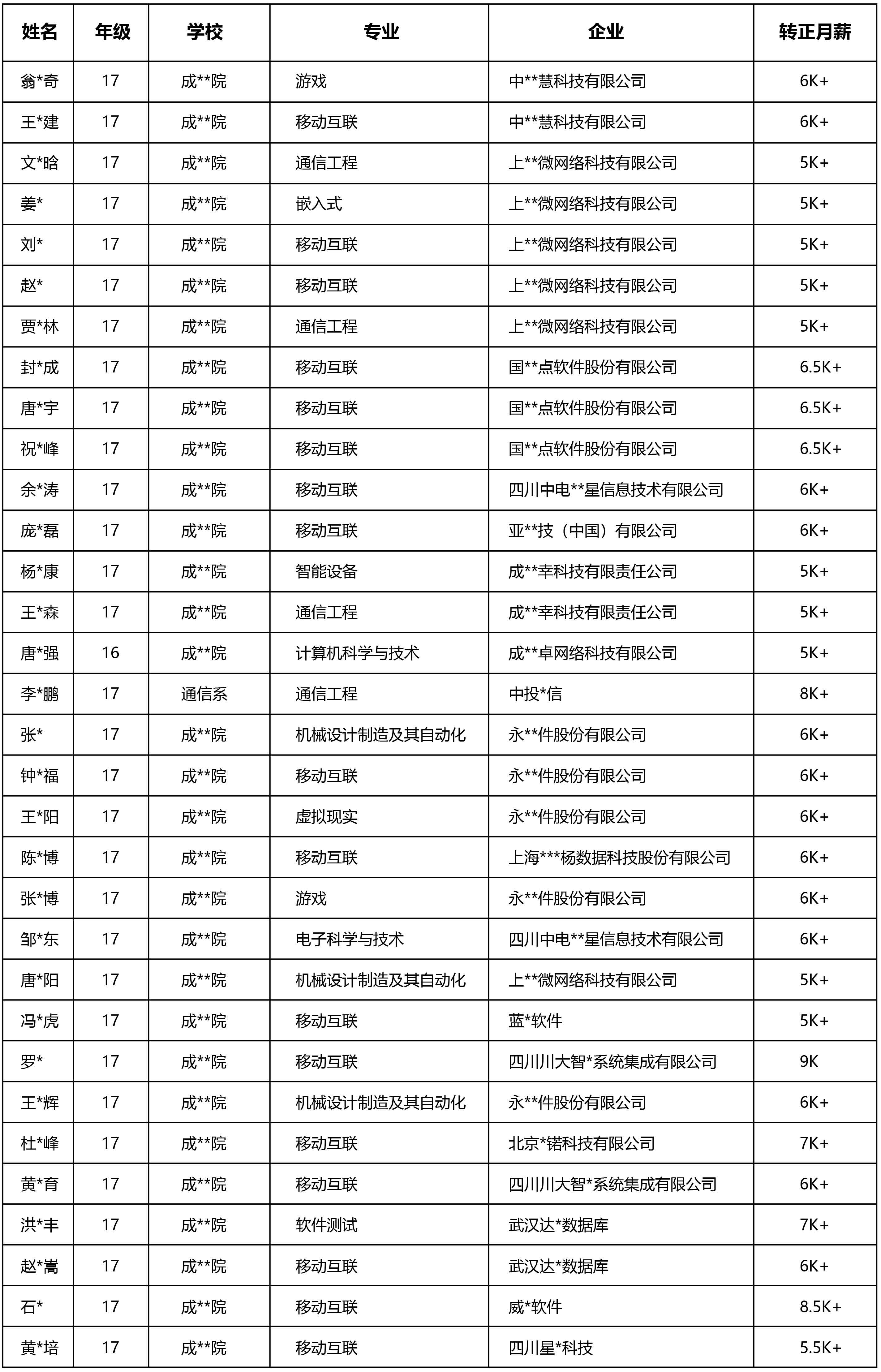 | 姓名 | 年级 | 学校 | 专业 | 企业 | 转正月薪 |
|---|---|---|---|---|---|
| 翁*奇 | 17 | 成**院 | 游戏 | 中**慧科技有限公司 | 6K+ |
| 王*建 | 17 | 成**院 | 移动互联 | 中**慧科技有限公司 | 6K+ |
| 文*晗 | 17 | 成**院 | 通信工程 | 上**微网络科技有限公司 | 5K+ |
| 姜* | 17 | 成**院 | 嵌入式 | 上**微网络科技有限公司 | 5K+ |
| 刘* | 17 | 成**院 | 移动互联 | 上**微网络科技有限公司 | 5K+ |
| 赵* | 17 | 成**院 | 移动互联 | 上**微网络科技有限公司 | 5K+ |
| 贾*林 | 17 | 成**院 | 通信工程 | 上**微网络科技有限公司 | 5K+ |
| 封*成 | 17 | 成**院 | 移动互联 | 国**点软件股份有限公司 | 6.5K+ |
| 唐*宇 | 17 | 成**院 | 移动互联 | 国**点软件股份有限公司 | 6.5K+ |
| 祝*峰 | 17 | 成**院 | 移动互联 | 国**点软件股份有限公司 | 6.5K+ |
| 余*涛 | 17 | 成**院 | 移动互联 | 四川中电**星信息技术有限公司 | 6K+ |
| 庞*磊 | 17 | 成**院 | 移动互联 | 亚**技（中国）有限公司 | 6K+ |
| 杨*康 | 17 | 成**院 | 智能设备 | 成**幸科技有限责任公司 | 5K+ |
| 王*森 | 17 | 成**院 | 通信工程 | 成**幸科技有限责任公司 | 5K+ |
| 唐*强 | 16 | 成**院 | 计算机科学与技术 | 成**卓网络科技有限公司 | 5K+ |
| 李*鹏 | 17 | 通信系 | 通信工程 | 中投*信 | 8K+ |
| 张* | 17 | 成**院 | 机械设计制造及其自动化 | 永**件股份有限公司 | 6K+ |
| 钟*福 | 17 | 成**院 | 移动互联 | 永**件股份有限公司 | 6K+ |
| 王*阳 | 17 | 成**院 | 虚拟现实 | 永**件股份有限公司 | 6K+ |
| 陈*博 | 17 | 成**院 | 移动互联 | 上海***杨数据科技股份有限公司 | 6K+ |
| 张*博 | 17 | 成**院 | 游戏 | 永**件股份有限公司 | 6K+ |
| 邹*东 | 17 | 成**院 | 电子科学与技术 | 四川中电**星信息技术有限公司 | 6K+ |
| 唐*阳 | 17 | 成**院 | 机械设计制造及其自动化 | 上**微网络科技有限公司 | 5K+ |
| 冯*虎 | 17 | 成**院 | 移动互联 | 蓝*软件 | 5K+ |
| 罗* | 17 | 成**院 | 移动互联 | 四川川大智*系统集成有限公司 | 9K |
| 王*辉 | 17 | 成**院 | 机械设计制造及其自动化 | 永**件股份有限公司 | 6K+ |
| 杜*峰 | 17 | 成**院 | 移动互联 | 北京*锘科技有限公司 | 7K+ |
| 黄*育 | 17 | 成**院 | 移动互联 | 四川川大智*系统集成有限公司 | 6K+ |
| 洪*丰 | 17 | 成**院 | 软件测试 | 武汉达*数据库 | 7K+ |
| 赵*嵩 | 17 | 成**院 | 移动互联 | 武汉达*数据库 | 6K+ |
| 石* | 17 | 成**院 | 移动互联 | 威*软件 | 8.5K+ |
| 黄*培 | 17 | 成**院 | 移动互联 | 四川星*科技 | 5.5K+ |